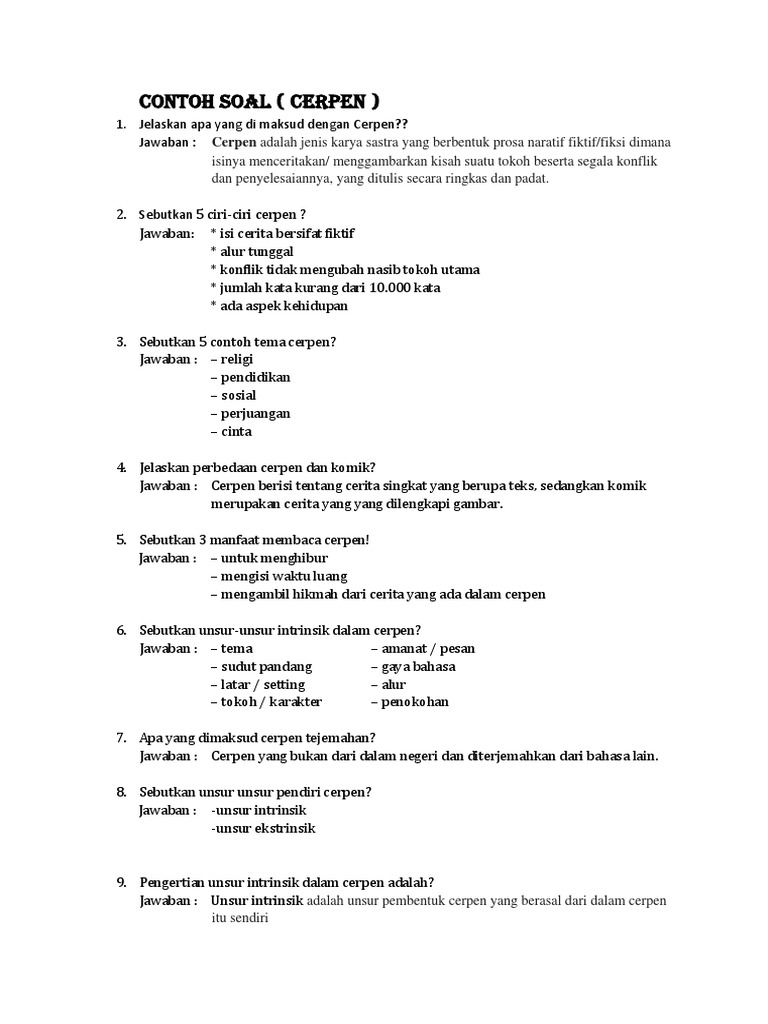 CONTOH SOAL ( CERPEN )

1. Jelaskan apa yang di maksud dengan Cerpen??
Jawaban : Cerpen adalah jenis karya sastra yang berbentuk prosa naratif fiktif/fiksi dimana isinya menceritakan/ menggambarkan kisah suatu tokoh beserta segala konflik dan penyelesaiannya, yang ditulis secara ringkas dan padat.

2. Sebutkan 5 ciri-ciri cerpen ?
Jawaban: * isi cerita bersifat fiktif
* alur tunggal
* konflik tidak mengubah nasib tokoh utama
* jumlah kata kurang dari 10.000 kata
* ada aspek kehidupan

3. Sebutkan 5 contoh tema cerpen?
Jawaban : – religi
– pendidikan
– sosial
– perjuangan
– cinta

4. Jelaskan perbedaan cerpen dan komik?
Jawaban : Cerpen berisi tentang cerita singkat yang berupa teks, sedangkan komik merupakan cerita yang yang dilengkapi gambar.

5. Sebutkan 3 manfaat membaca cerpen!
Jawaban : – untuk menghibur
– mengisi waktu luang
– mengambil hikmah dari cerita yang ada dalam cerpen

6. Sebutkan unsur-unsur intrinsik dalam cerpen?
Jawaban : – tema
– sudut pandang
– latar / setting
– tokoh / karakter
– amanat / pesan
– gaya bahasa
– alur
– penokohan

7. Apa yang dimaksud cerpen tejemahan?
Jawaban : Cerpen yang bukan dari dalam negeri dan diterjemahkan dari bahasa lain.

8. Sebutkan unsur unsur pendiri cerpen?
Jawaban : -unsur intrinsik
-unsur ekstrinsik

9. Pengertian unsur intrinsik dalam cerpen adalah?
Jawaban : Unsur intrinsik adalah unsur pembentuk cerpen yang berasal dari dalam cerpen itu sendiri